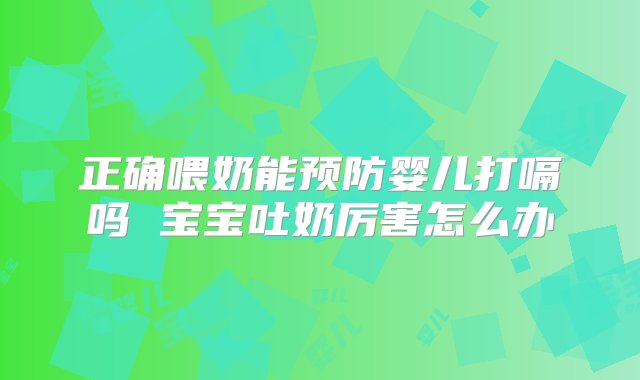 正确喂奶能预防婴儿打嗝吗 宝宝吐奶厉害怎么办